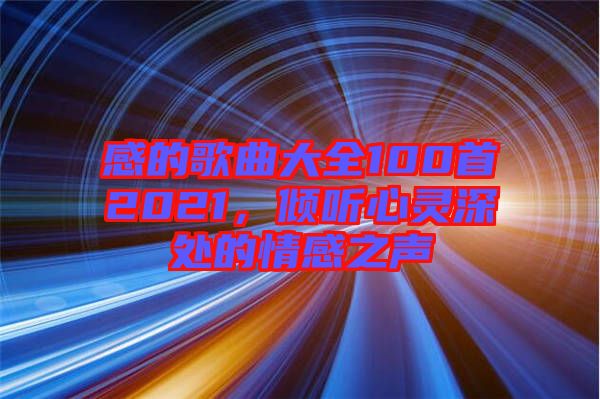 感的歌曲大全100首2021，倾听心灵深处的情感之声